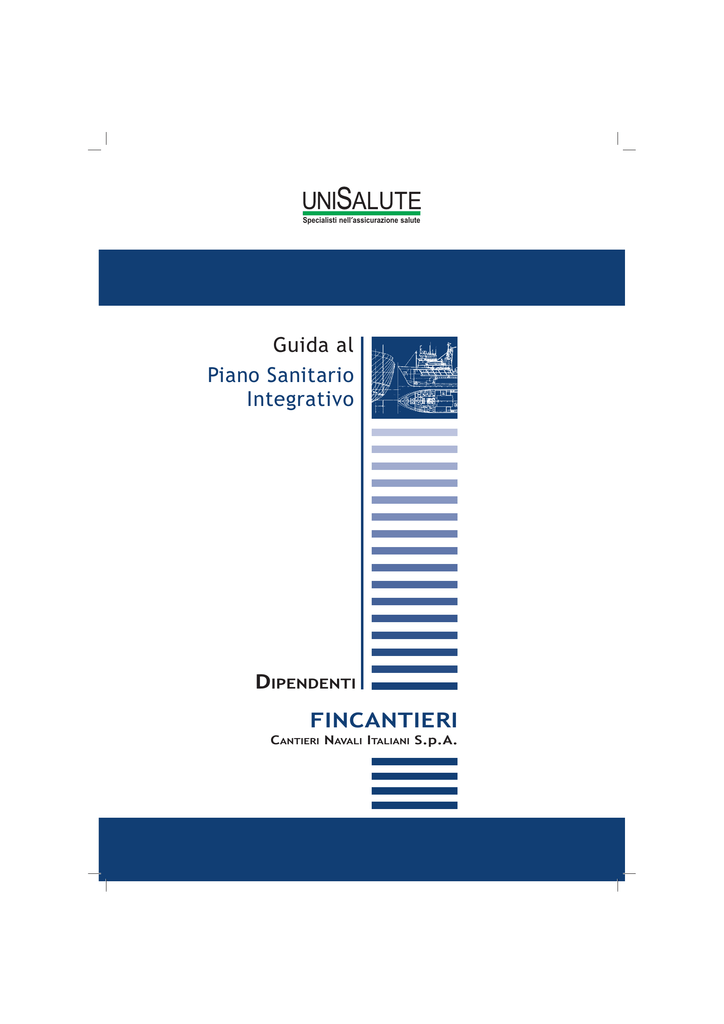 UNISALUTE
Specialisti nell'assicurazione salute

Guida al
Piano Sanitario
Integrativo

DIPENDENTI

FINCANTIERI
CANTIERI NAVALI ITALIANI S.p.A.